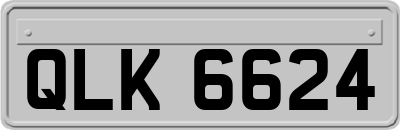 QLK 6624